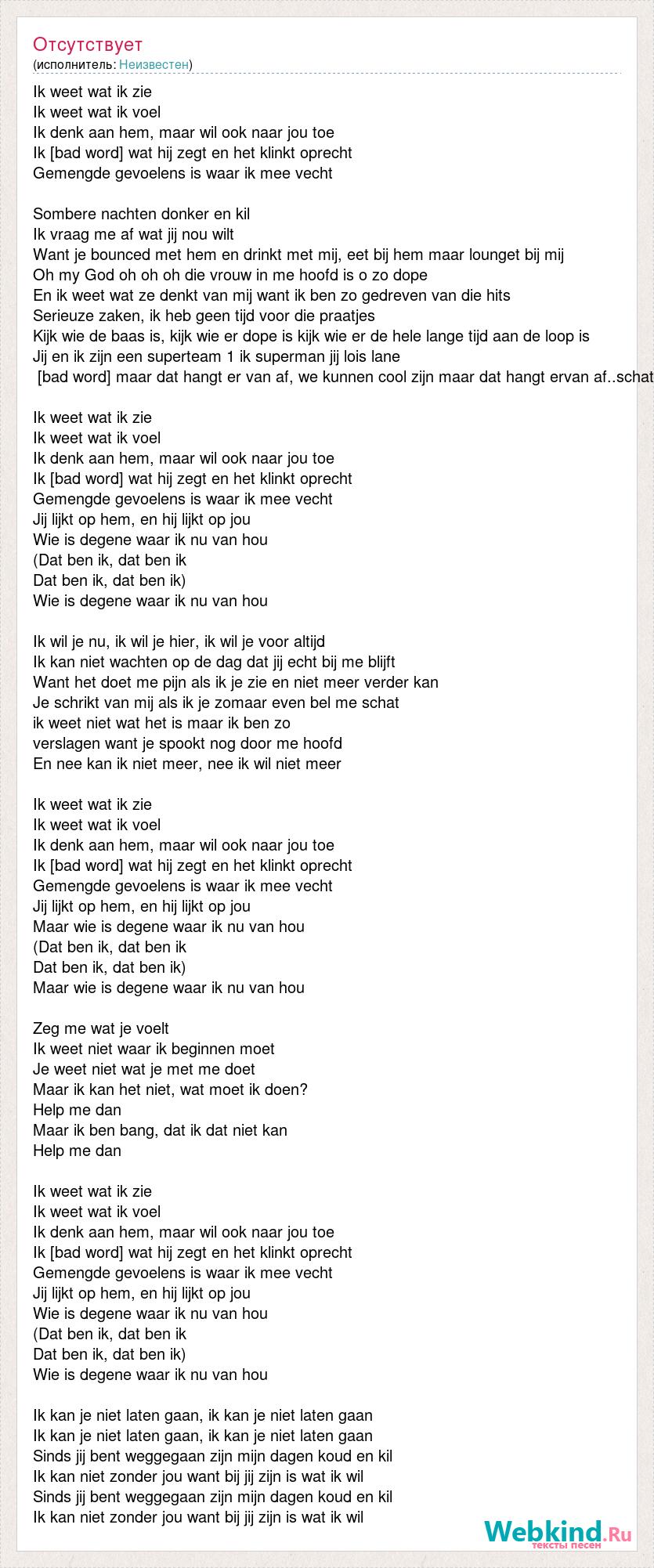 Отсутствует
(исполнитель: Неизвестен)

Ik weet wat ik zie
Ik weet wat ik voel
Ik denk aan hem, maar wil ook naar jou toe
Ik [bad word] wat hij zegt en het klinkt oprecht
Gemengde gevoelens is waar ik mee vecht

Sombere nachten donker en kil
Ik vraag me af wat jij nou wilt
Want je bounced met hem en drinkt met mij, eet bij hem maar lounget bij mij
Oh my God oh oh oh die vrouw in me hoofd is o zo dope
En ik weet wat ze denkt van mij want ik ben zo gedreven van die hits
Serieuze zaken, ik heb geen tijd voor die praatjes
Kijk wie de baas is, kijk wie er dope is kijk wie er de hele lange tijd aan de loop is
Jij en ik zijn een superteam 1 ik superman jij lois lane
[bad word] maar dat hangt er van af, we kunnen cool zijn maar dat hangt ervan af..schat

Ik weet wat ik zie
Ik weet wat ik voel
Ik denk aan hem, maar wil ook naar jou toe
Ik [bad word] wat hij zegt en het klinkt oprecht
Gemengde gevoelens is waar ik mee vecht
Jij lijkt op hem, en hij lijkt op jou
Wie is degene waar ik nu van hou
(Dat ben ik, dat ben ik
Dat ben ik, dat ben ik)
Wie is degene waar ik nu van hou

Ik wil je nu, ik wil je hier, ik wil je voor altijd
Ik kan niet wachten op de dag dat jij echt bij me blijft
Want het doet me pijn als ik je zie en niet meer verder kan
Je schrikt van mij als ik je zomaar even bel me schat
ik weet niet wat het is maar ik ben zo
verslagen want je spookt nog door me hoofd
En nee kan ik niet meer, nee ik wil niet meer

Ik weet wat ik zie
Ik weet wat ik voel
Ik denk aan hem, maar wil ook naar jou toe
Ik [bad word] wat hij zegt en het klinkt oprecht
Gemengde gevoelens is waar ik mee vecht
Jij lijkt op hem, en hij lijkt op jou
Maar wie is degene waar ik nu van hou
(Dat ben ik, dat ben ik
Dat ben ik, dat ben ik)
Maar wie is degene waar ik nu van hou

Zeg me wat je voelt
Ik weet niet waar ik beginnen moet
Je weet niet wat je met me doet
Maar ik kan het niet, wat moet ik doen?
Help me dan
Maar ik ben bang, dat ik dat niet kan
Help me dan

Ik weet wat ik zie
Ik weet wat ik voel
Ik denk aan hem, maar wil ook naar jou toe
Ik [bad word] wat hij zegt en het klinkt oprecht
Gemengde gevoelens is waar ik mee vecht
Jij lijkt op hem, en hij lijkt op jou
Wie is degene waar ik nu van hou
(Dat ben ik, dat ben ik
Dat ben ik, dat ben ik)
Wie is degene waar ik nu van hou

Ik kan je niet laten gaan, ik kan je niet laten gaan
Ik kan je niet laten gaan, ik kan je niet laten gaan
Sinds jij bent weggegaan zijn mijn dagen koud en kil
Ik kan niet zonder jou want bij jij zijn is wat ik wil
Sinds jij bent weggegaan zijn mijn dagen koud en kil
Ik kan niet zonder jou want bij jij zijn is wat ik wil

Webkind.Ru
тексты песен